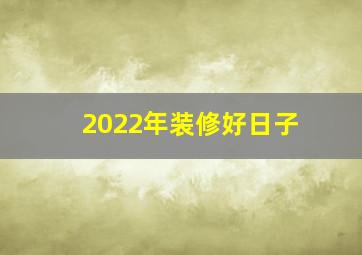 2022年装修好日子